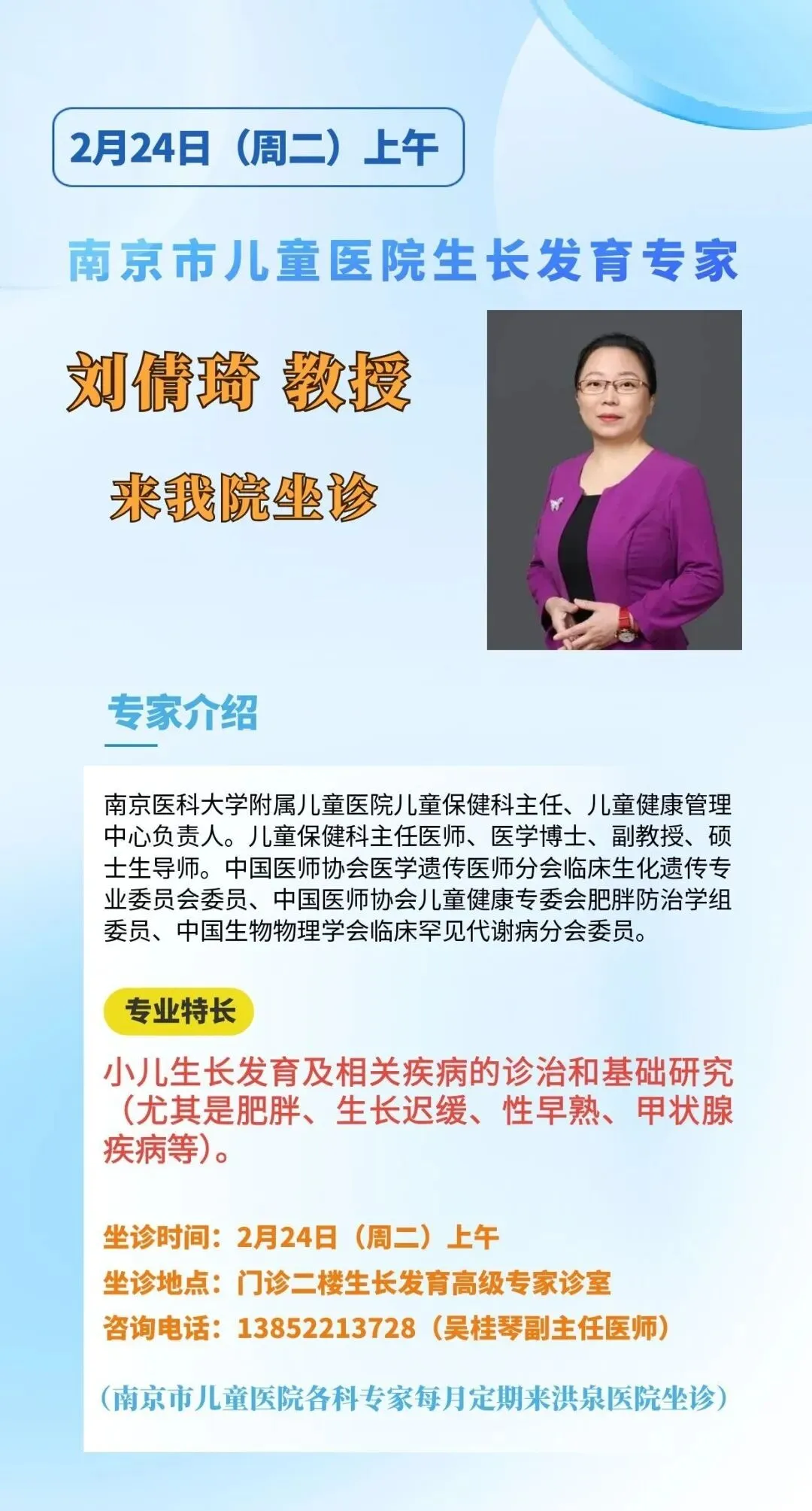 2月24日（周二）上午

南京市儿童医院生长发育专家

刘倩琦 教授

来我院坐诊

专家介绍

南京医科大学附属儿童医院儿童保健科主任、儿童健康管理中心负责人。儿童保健科主任医师、医学博士、副教授、硕士生导师。中国医师协会医学遗传医师分会临床生化遗传专业委员会委员、中国医师协会儿童健康专委会肥胖防治学组委员、中国生物物理学会临床罕见代谢病分会委员。

专业特长

小儿生长发育及相关疾病的诊治和基础研究（尤其是肥胖、生长迟缓、性早熟、甲状腺疾病等）。

坐诊时间：2月24日（周二）上午
坐诊地点：门诊二楼生长发育高级专家诊室
咨询电话：13852213728（吴桂琴副主任医师）

（南京市儿童医院各科专家每月定期来洪泉医院坐诊）